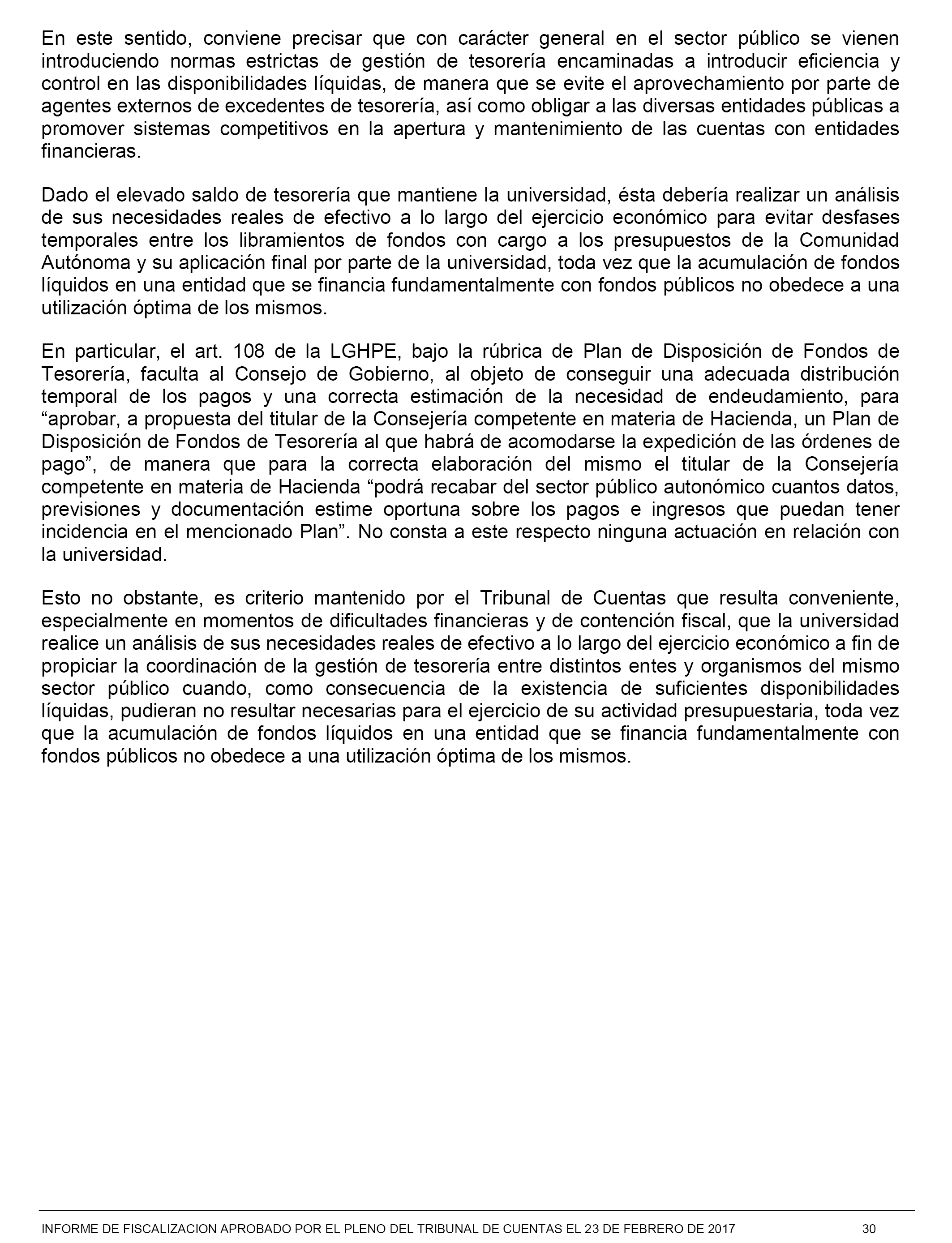 En este sentido, conviene precisar que con carácter general en el sector público se vienen introduciendo normas estrictas de gestión de tesorería encaminadas a introducir eficiencia y control en las disponibilidades líquidas, de manera que se evite el aprovechamiento por parte de agentes externos de excedentes de tesorería, así como obligar a las diversas entidades públicas a promover sistemas competitivos en la apertura y mantenimiento de las cuentas con entidades financieras.

Dado el elevado saldo de tesorería que mantiene la universidad, ésta debería realizar un análisis de sus necesidades reales de efectivo a lo largo del ejercicio económico para evitar desfases temporales entre los libramientos de fondos con cargo a los presupuestos de la Comunidad Autónoma y su aplicación final por parte de la universidad, toda vez que la acumulación de fondos líquidos en una entidad que se financia fundamentalmente con fondos públicos no obedece a una utilización óptima de los mismos.

En particular, el art. 108 de la LGHPE, bajo la rúbrica de Plan de Disposición de Fondos de Tesorería, faculta al Consejo de Gobierno, al objeto de conseguir una adecuada distribución temporal de los pagos y una correcta estimación de la necesidad de endeudamiento, para “aprobar, a propuesta del titular de la Consejería competente en materia de Hacienda, un Plan de Disposición de Fondos de Tesorería al que habrá de acomodarse la expedición de las órdenes de pago”, de manera que para la correcta elaboración del mismo el titular de la Consejería competente en materia de Hacienda “podrá recabar del sector público autonómico cuantos datos, previsiones y documentación estime oportuna sobre los pagos e ingresos que puedan tener incidencia en el mencionado Plan”. No consta a este respecto ninguna actuación en relación con la universidad.

Esto no obstante, es criterio mantenido por el Tribunal de Cuentas que resulta conveniente, especialmente en momentos de dificultades financieras y de contención fiscal, que la universidad realice un análisis de sus necesidades reales de efectivo a lo largo del ejercicio económico a fin de propiciar la coordinación de la gestión de tesorería entre distintos entes y organismos del mismo sector público cuando, como consecuencia de la existencia de suficientes disponibilidades líquidas, pudieran no resultar necesarias para el ejercicio de su actividad presupuestaria, toda vez que la acumulación de fondos líquidos en una entidad que se financia fundamentalmente con fondos públicos no obedece a una utilización óptima de los mismos.

INFORME DE FISCALIZACION APROBADO POR EL PLENO DEL TRIBUNAL DE CUENTAS EL 23 DE FEBRERO DE 2017 30